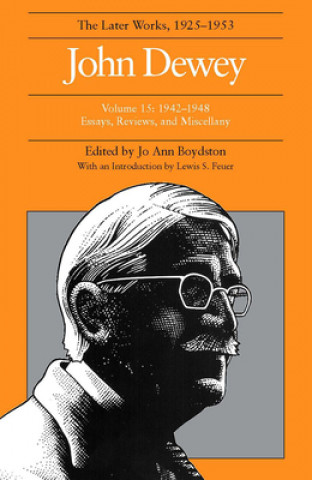 The Later Works, 1925–1953

John Dewey

Volume 15: 1942–1948
Essays, Reviews, and Miscellany

Edited by Jo Ann Boydston
With an Introduction by Lewis S. Feuer